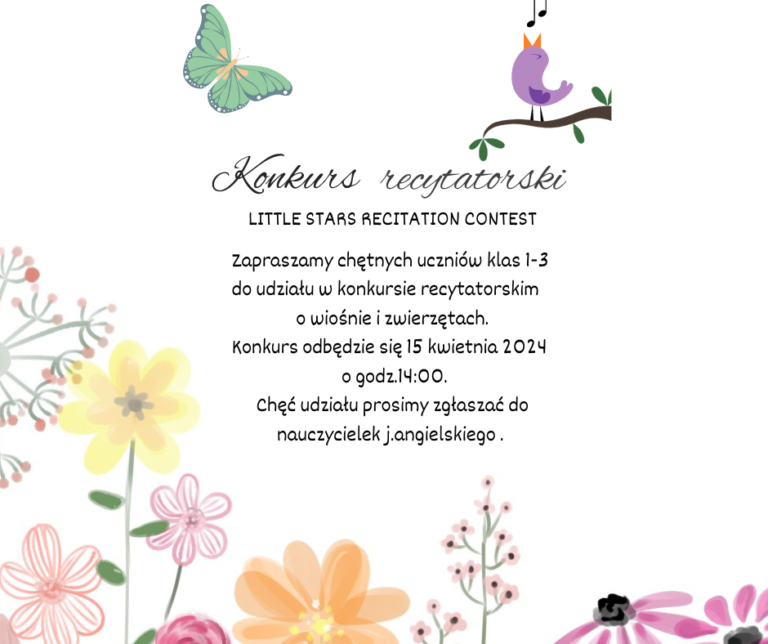 Konkurs recytatorski

LITTLE STARS RECITATION CONTEST

Zapraszamy chętnych uczniów klas 1-3 do udziału w konkursie recytatorskim o wiośnie i zwierzętach.
Konkurs odbędzie się 15 kwietnia 2024 o godz.14:00.
Chęć udziału prosimy zgłaszać do nauczycielek j.angielskiego .